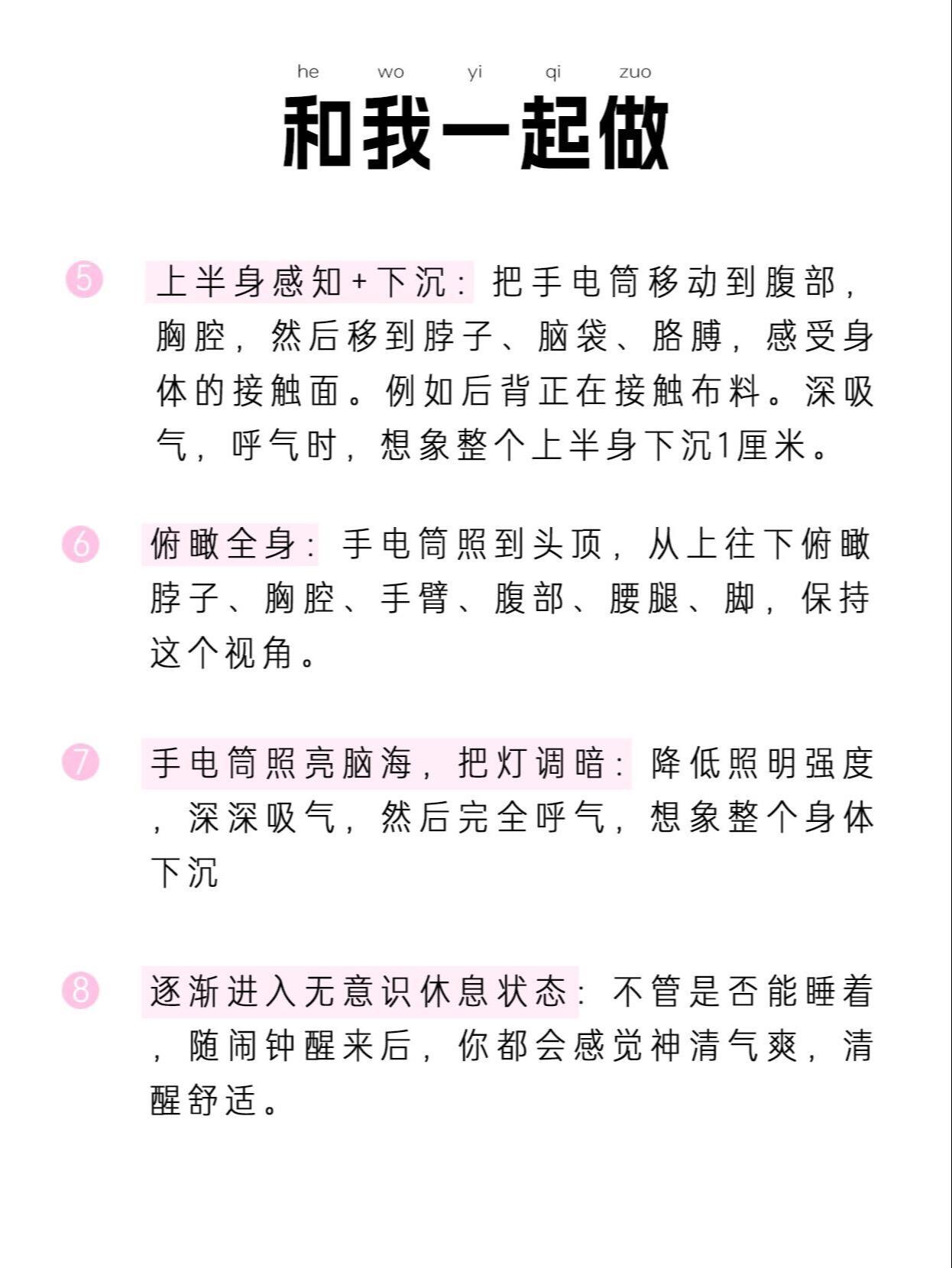 he wo yi qi zuo
和我一起做

5 上半身感知+下沉：把手电筒移动到腹部，胸腔，然后移到脖子、脑袋、胳膊，感受身体的接触面。例如后背正在接触布料。深吸气，呼气时，想象整个上半身下沉1厘米。

6 俯瞰全身：手电筒照到头顶，从上往下俯瞰脖子、胸腔、手臂、腹部、腰腿、脚，保持这个视角。

7 手电筒照亮脑海，把灯调暗：降低照明强度，深深吸气，然后完全呼气，想象整个身体下沉

8 逐渐进入无意识休息状态：不管是否能睡着，随闹钟醒来后，你都会感觉神清气爽，清醒舒适。